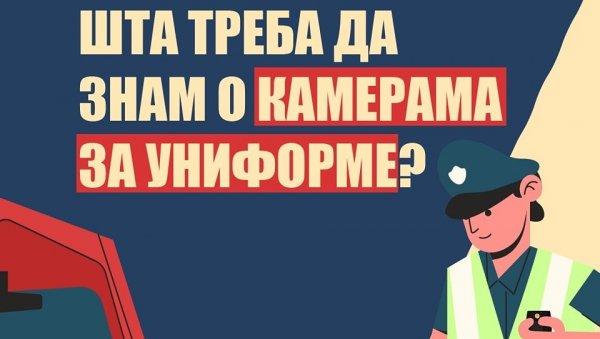 ШТА ТРЕБА ДА ЗНАМ О КАМЕРАМА ЗА УНИФОРМЕ?